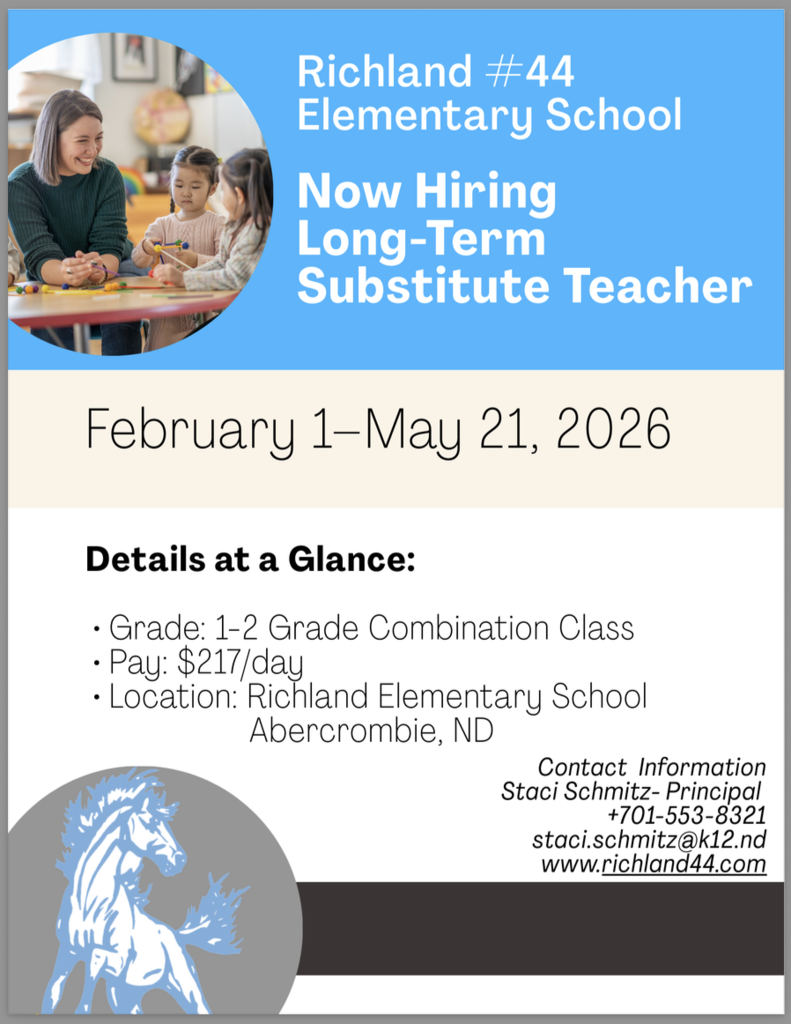 Richland #44 Elementary School

Now Hiring Long-Term Substitute Teacher

February 1–May 21, 2026

Details at a Glance:

• Grade: 1-2 Grade Combination Class
• Pay: $217/day
• Location: Richland Elementary School Abercrombie, ND

Contact Information
Staci Schmitz- Principal
+701-553-8321
staci.schmitz@k12.nd
www.richland44.com